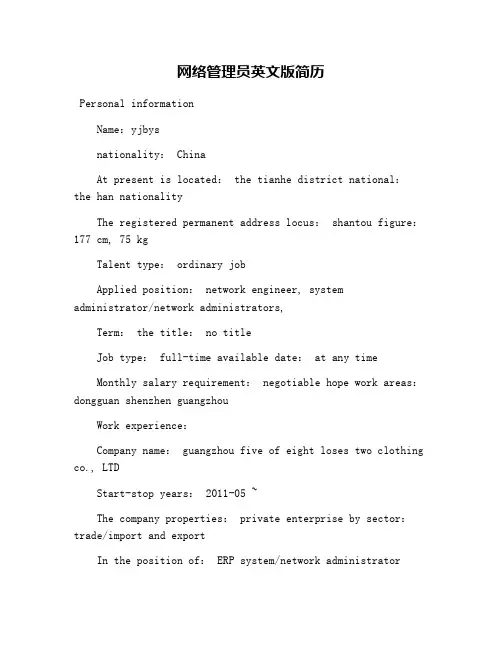 网络管理员英文版简历

Personal information

Name: yjbys

nationality: China

At present is located: the tianhe district national: the han nationality

The registered permanent address locus: shantou figure: 177 cm, 75 kg

Talent type: ordinary job

Applied position: network engineer, system administrator/network administrators,

Term: the title: no title

Job type: full-time available date: at any time

Monthly salary requirement: negotiable hope work areas: dongguan shenzhen guangzhou

Work experience:

Company name: guangzhou five of eight loses two clothing co., LTD

Start-stop years: 2011-05 ~

The company properties: private enterprise by sector: trade/import and export

In the position of: ERP system/network administrator